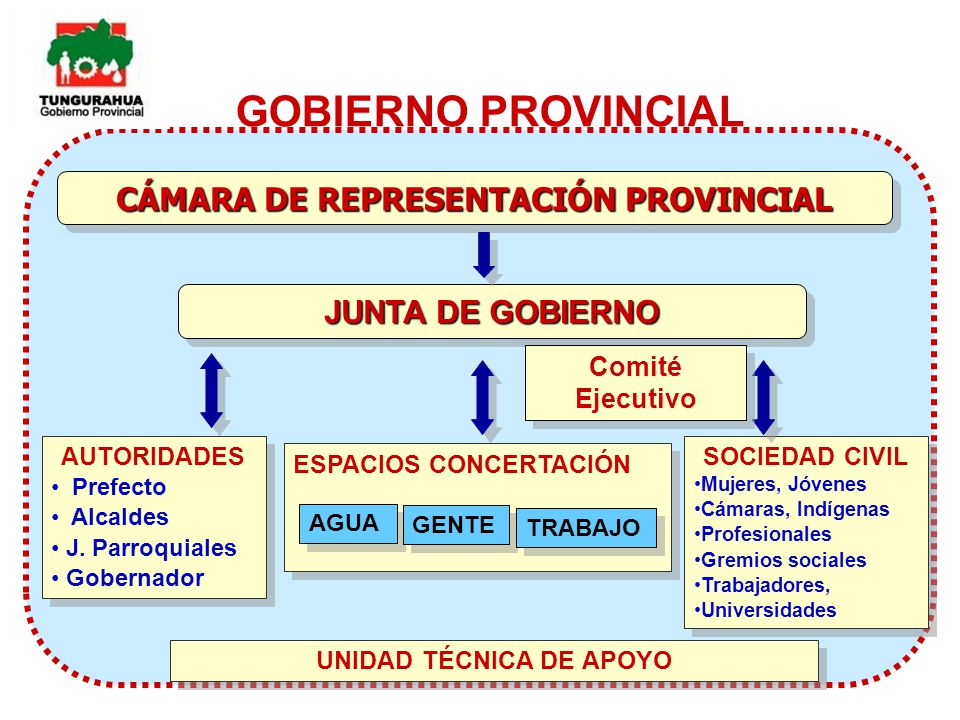 TUNGURAHUA
Gobierno Provincial

GOBIERNO PROVINCIAL

CÁMARA DE REPRESENTACIÓN PROVINCIAL

JUNTA DE GOBIERNO

Comité Ejecutivo

AUTORIDADES
• Prefecto
• Alcaldes
• J. Parroquiales
• Gobernador

ESPACIOS CONCERTACIÓN

AGUA
GENTE
TRABAJO

SOCIEDAD CIVIL
•Mujeres, Jóvenes
•Cámaras, Indígenas
•Profesionales
•Gremios sociales
•Trabajadores,
•Universidades

UNIDAD TÉCNICA DE APOYO